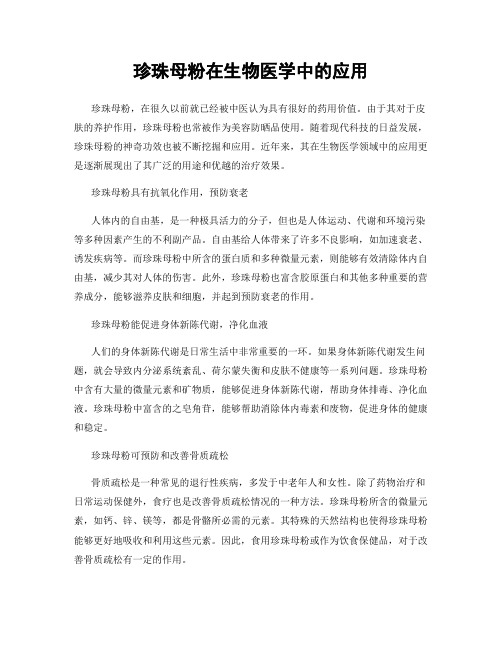 珍珠母粉在生物医学中的应用

珍珠母粉，在很久以前就已经被中医认为具有很好的药用价值。由于其对于皮肤的养护作用，珍珠母粉也常被作为美容防晒品使用。随着现代科技的日益发展，珍珠母粉的神奇功效也被不断挖掘和应用。近年来，其在生物医学领域中的应用更是逐渐展现出了其广泛的用途和优越的治疗效果。

珍珠母粉具有抗氧化作用，预防衰老

人体内的自由基，是一种极具活力的分子，但也是人体运动、代谢和环境污染等多种因素产生的不利副产品。自由基给人体带来了许多不良影响，如加速衰老、诱发疾病等。而珍珠母粉中所含的蛋白质和多种微量元素，则能够有效清除体内自由基，减少其对人体的伤害。此外，珍珠母粉也富含胶原蛋白和其他多种重要的营养成分，能够滋养皮肤和细胞，并起到预防衰老的作用。

珍珠母粉能促进身体新陈代谢，净化血液

人们的身体新陈代谢是日常生活中非常重要的一环。如果身体新陈代谢发生问题，就会导致内分泌系统紊乱、荷尔蒙失衡和皮肤不健康等一系列问题。珍珠母粉中含有大量的微量元素和矿物质，能够促进身体新陈代谢，帮助身体排毒、净化血液。珍珠母粉中富含的之皂角苷，能够帮助消除体内毒素和废物，促进身体的健康和稳定。

珍珠母粉可预防和改善骨质疏松

骨质疏松是一种常见的退行性疾病，多发于中老年人和女性。除了药物治疗和日常运动保健外，食疗也是改善骨质疏松情况的一种方法。珍珠母粉所含的微量元素，如钙、锌、镁等，都是骨骼所必需的元素。其特殊的天然结构也使得珍珠母粉能够更好地吸收和利用这些元素。因此，食用珍珠母粉或作为饮食保健品，对于改善骨质疏松有一定的作用。